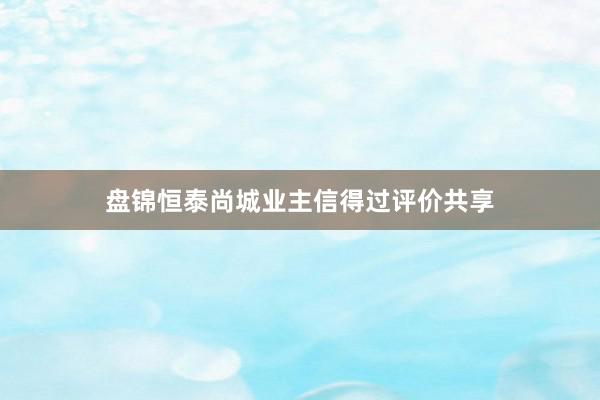 盘锦恒泰尚城业主信得过评价共享